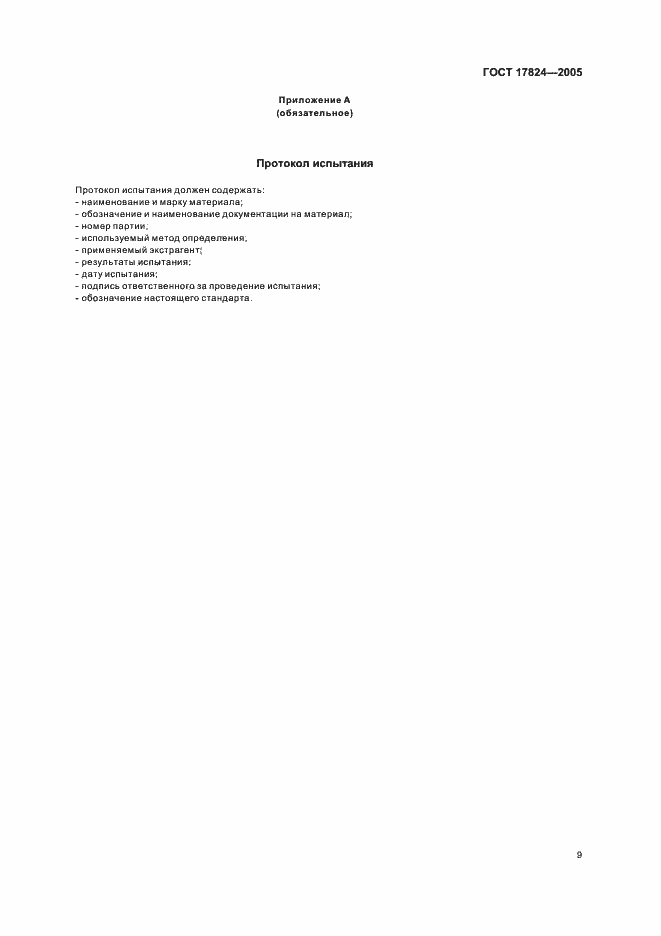 ГОСТ 17824—2005

Приложение А
(обязательное)

Протокол испытания

Протокол испытания должен содержать:
- наименование и марку материала;
- обозначение и наименование документации на материал;
- номер партии;
- используемый метод определения;
- применяемый экстрагент;
- результаты испытания;
- дату испытания;
- подпись ответственного за проведение испытания;
- обозначение настоящего стандарта.

9